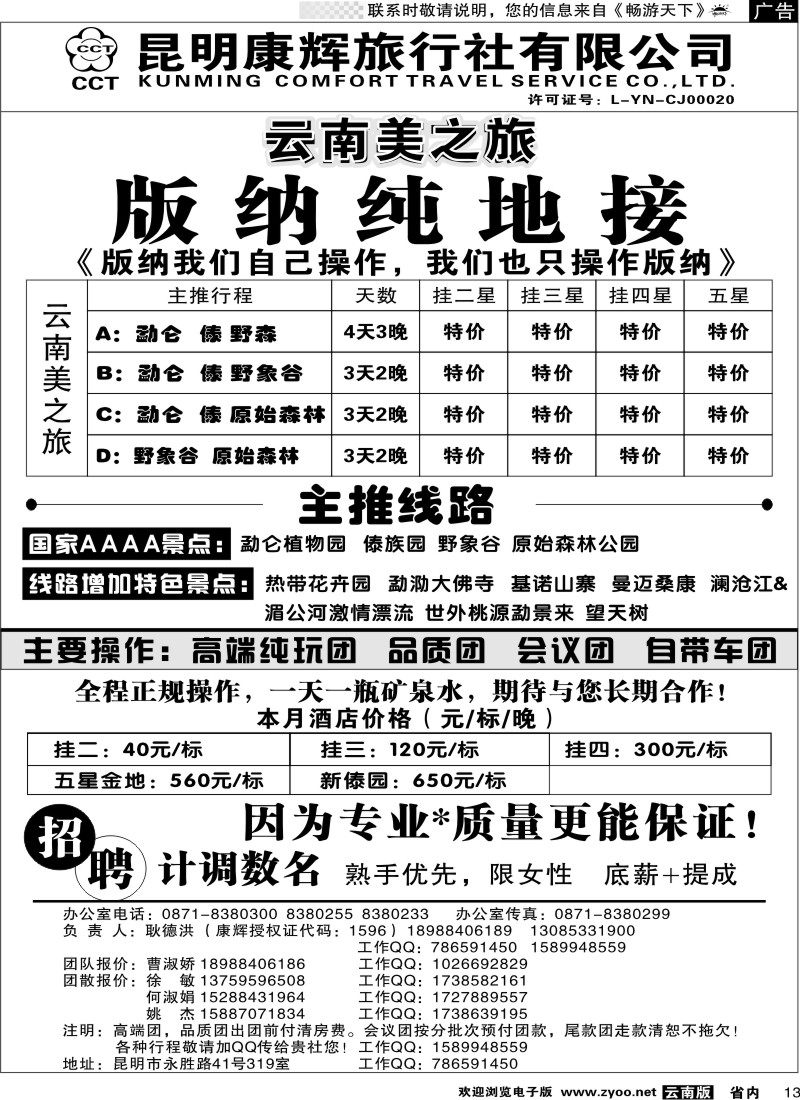 联系时敬请说明，您的信息来自《畅游天下》 广告

CCT
CCT 昆明康辉旅行社有限公司
KUNMING COMFORT TRAVEL SERVICE CO.,LTD.
许可证号：L-YN-CJ00020

云南美之旅
版纳纯地接
《版纳我们自己操作，我们也只操作版纳》

| 云南美之旅 | 主推行程 | 天数 | 挂二星 | 挂三星 | 挂四星 | 五星 |
|---|---|---|---|---|---|---|
| | A：勐仑 傣 野森 | 4天3晚 | 特价 | 特价 | 特价 | 特价 |
| | B：勐仑 傣 野象谷 | 3天2晚 | 特价 | 特价 | 特价 | 特价 |
| | C：勐仑 傣 原始森林 | 3天2晚 | 特价 | 特价 | 特价 | 特价 |
| | D：野象谷 原始森林 | 3天2晚 | 特价 | 特价 | 特价 | 特价 |

主推线路
国家AAAA景点：勐仑植物园 傣族园 野象谷 原始森林公园
线路增加特色景点：热带花卉园 勐泐大佛寺 基诺山寨 曼迈桑康 澜沧江&湄公河激情漂流 世外桃源勐景来 望天树

主要操作：高端纯玩团 品质团 会议团 自带车团

全程正规操作，一天一瓶矿泉水，期待与您长期合作！
本月酒店价格（元/标/晚）

| 挂二：40元/标 | 挂三：120元/标 | 挂四：300元/标 |
|---|---|---|
| 五星金地：560元/标 | 新傣园：650元/标 | |

因为专业*质量更能保证！
招聘 计调数名 熟手优先，限女性 底薪+提成

办公室电话：0871-8380300 8380255 8380233 办公室传真：0871-8380299
负 责 人：耿德洪（康辉授权证代码：1596）18988406189 13085331900
工作QQ：786591450 1589948559
团队报价：曹淑娇 18988406186 工作QQ：1026692829
团散报价：徐 敏 13759596508 工作QQ：1738582161
何淑娟 15288431964 工作QQ：1727889557
姚 杰 15887071834 工作QQ：1738639195
注明：高端团，品质团出团前付清房费。会议团按分批次预付团款，尾款团走款清恕不拖欠！
各种行程敬请加QQ传给贵社您！ 工作QQ：1589948559
地址：昆明市永胜路41号319室 工作QQ：786591450

欢迎浏览电子版 www.zyoo.net 云南版 省内 13